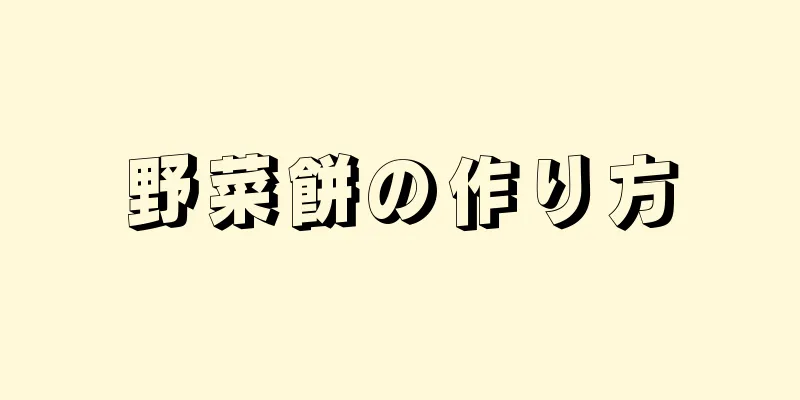 野菜餅の作り方